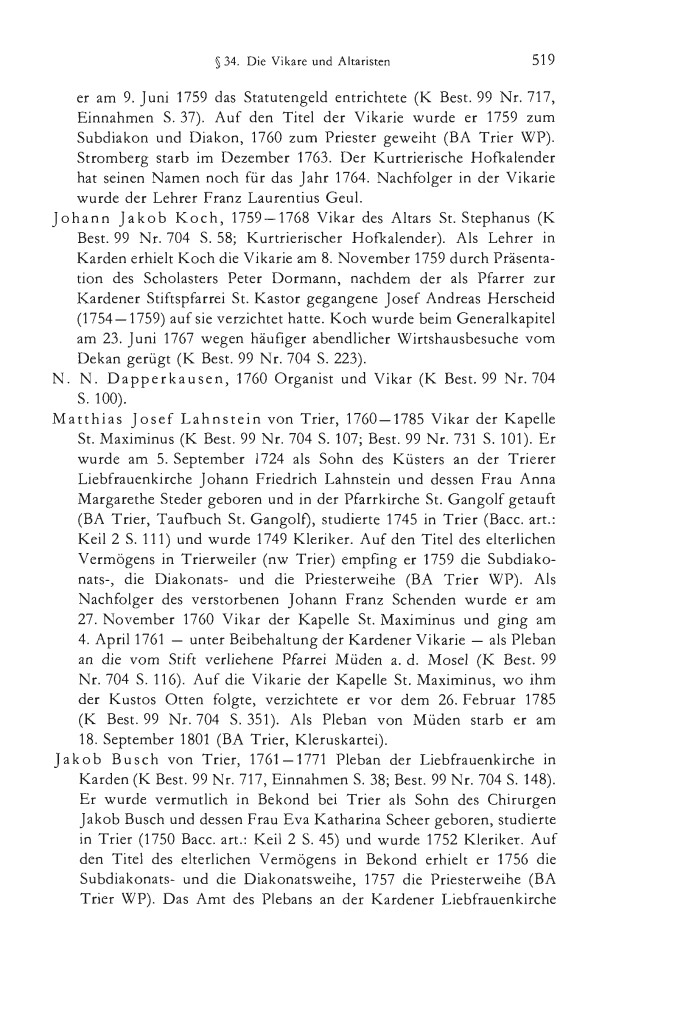 § 34. Die Vikare und Altaristen 519

er am 9. Juni 1759 das Statutengeld entrichtete (K Best. 99 Nr. 717, Einnahmen S. 37). Auf den Titel der Vikarie wurde er 1759 zum Subdiakon und Diakon, 1760 zum Priester geweiht (BA Trier WP). Stromberg starb im Dezember 1763. Der Kurtrierische Hofkalender hat seinen Namen noch für das Jahr 1764. Nachfolger in der Vikarie wurde der Lehrer Franz Laurentius Geul.

Johann Jakob Koch, 1759—1768 Vikar des Altars St. Stephanus (K Best. 99 Nr. 704 S. 58; Kurtrierischer Hofkalender). Als Lehrer in Karden erhielt Koch die Vikarie am 8. November 1759 durch Präsentation des Scholasters Peter Dormann, nachdem der als Pfarrer zur Kardener Stiftspfarrei St. Kastor gegangene Josef Andreas Herscheid (1754—1759) auf sie verzichtet hatte. Koch wurde beim Generalkapitel am 23. Juni 1767 wegen häufiger abendlicher Wirtshausbesuche vom Dekan gerügt (K Best. 99 Nr. 704 S. 223).

N. N. Dapperkausen, 1760 Organist und Vikar (K Best. 99 Nr. 704 S. 100).

Matthias Josef Lahnstein von Trier, 1760—1785 Vikar der Kapelle St. Maximinus (K Best. 99 Nr. 704 S. 107; Best. 99 Nr. 731 S. 101). Er wurde am 5. September 1724 als Sohn des Küsters an der Trierer Liebfrauenkirche Johann Friedrich Lahnstein und dessen Frau Anna Margarethe Steder geboren und in der Pfarrkirche St. Gangolf getauft (BA Trier, Taufbuch St. Gangolf), studierte 1745 in Trier (Bacc. art.: Keil 2 S. 111) und wurde 1749 Kleriker. Auf den Titel des elterlichen Vermögens in Trierweiler (nw Trier) empfing er 1759 die Subdiakonats-, die Diakonats- und die Priesterweihe (BA Trier WP). Als Nachfolger des verstorbenen Johann Franz Schenden wurde er am 27. November 1760 Vikar der Kapelle St. Maximinus und ging am 4. April 1761 — unter Beibehaltung der Kardener Vikarie — als Pleban an die vom Stift verliehene Pfarrei Müden a. d. Mosel (K Best. 99 Nr. 704 S. 116). Auf die Vikarie der Kapelle St. Maximinus, wo ihm der Kustos Otten folgte, verzichtete er vor dem 26. Februar 1785 (K Best. 99 Nr. 704 S. 351). Als Pleban von Müden starb er am 18. September 1801 (BA Trier, Kleruskartei).

Jakob Busch von Trier, 1761—1771 Pleban der Liebfrauenkirche in Karden (K Best. 99 Nr. 717, Einnahmen S. 38; Best. 99 Nr. 704 S. 148). Er wurde vermutlich in Bekond bei Trier als Sohn des Chirurgen Jakob Busch und dessen Frau Eva Katharina Scheer geboren, studierte in Trier (1750 Bacc. art.: Keil 2 S. 45) und wurde 1752 Kleriker. Auf den Titel des elterlichen Vermögens in Bekond erhielt er 1756 die Subdiakonats- und die Diakonatsweihe, 1757 die Priesterweihe (BA Trier WP). Das Amt des Plebans an der Kardener Liebfrauenkirche